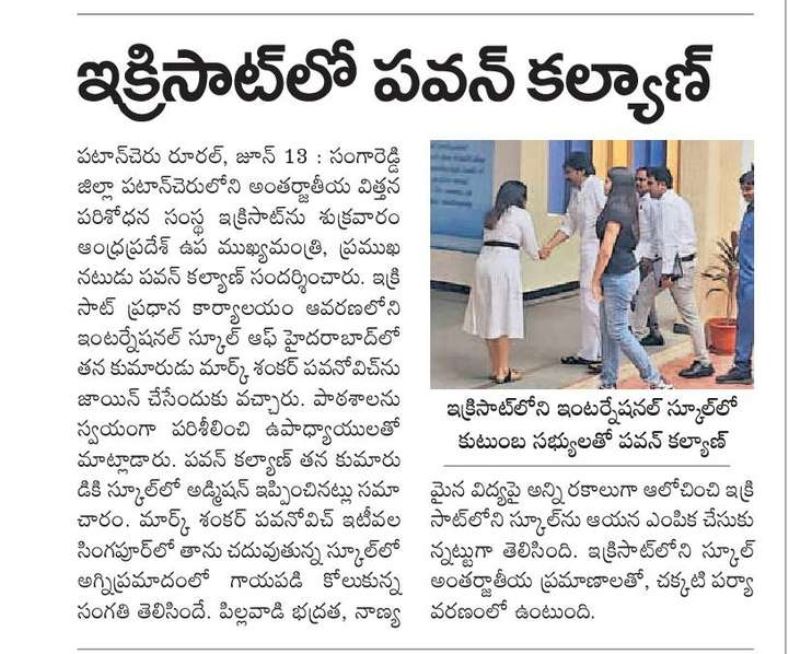 ఇక్రిసాట్‌లో పవన్ కల్యాణ్

పటాన్‌చెరు రూరల్, జూన్ 13 : సంగారెడ్డి జిల్లా పటాన్‌చెరులోని అంతర్జాతీయ విత్తన పరిశోధన సంస్థ ఇక్రిసాట్‌ను శుక్రవారం ఆంధ్రప్రదేశ్ ఉప ముఖ్యమంత్రి, ప్రముఖ నటుడు పవన్ కల్యాణ్ సందర్శించారు. ఇక్రిసాట్ ప్రధాన కార్యాలయం ఆవరణలోని ఇంటర్నేషనల్ స్కూల్ ఆఫ్ హైదరాబాద్‌లో తన కుమారుడు మార్క్ శంకర్ పవనోవిచ్‌ను జాయిన్ చేసేందుకు వచ్చారు. పాఠశాలను స్వయంగా పరిశీలించి ఉపాధ్యాయులతో మాట్లాడారు. పవన్ కల్యాణ్ తన కుమారుడికి స్కూల్‌లో అడ్మిషన్ ఇప్పించినట్లు సమాచారం. మార్క్ శంకర్ పవనోవిచ్ ఇటీవల సింగపూర్‌లో తాను చదువుతున్న స్కూల్‌లో అగ్నిప్రమాదంలో గాయపడి కోలుకున్న సంగతి తెలిసిందే. పిల్లవాడి భద్రత, నాణ్యమైన విద్యపై అన్ని రకాలుగా ఆలోచించి ఇక్రిసాట్‌లోని స్కూల్‌ను ఆయన ఎంపిక చేసుకున్నట్టుగా తెలిసింది. ఇక్రిసాట్‌లోని స్కూల్ అంతర్జాతీయ ప్రమాణాలతో, చక్కటి పర్యావరణంలో ఉంటుంది.

ఇక్రిసాట్‌లోని ఇంటర్నేషనల్ స్కూల్‌లో కుటుంబ సభ్యులతో పవన్ కల్యాణ్